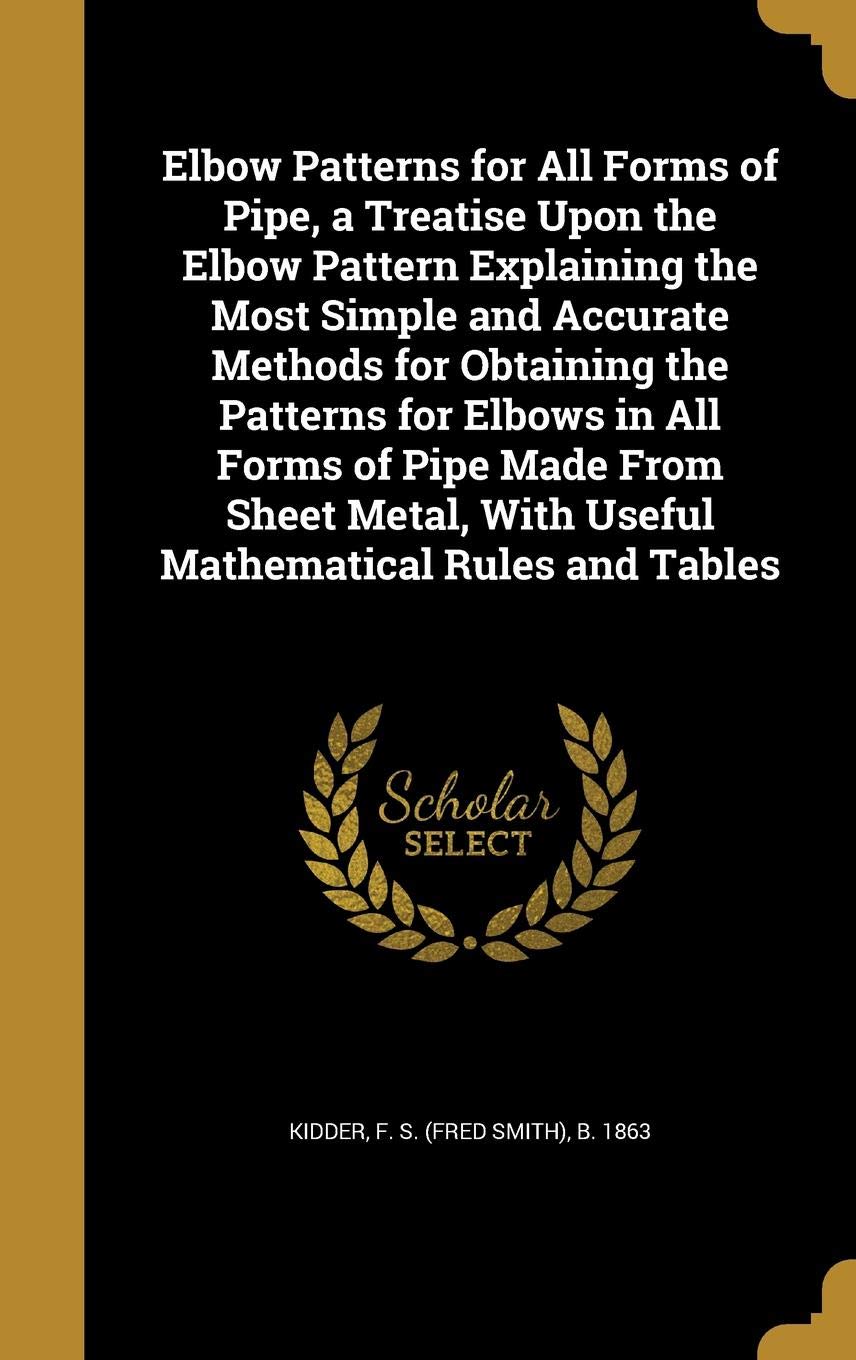 Elbow Patterns for All Forms of Pipe, a Treatise Upon the Elbow Pattern Explaining the Most Simple and Accurate Methods for Obtaining the Patterns for Elbows in All Forms of Pipe Made From Sheet Metal, With Useful Mathematical Rules and Tables

Scholar SELECT

KIDDER, F. S. (FRED SMITH), B. 1863